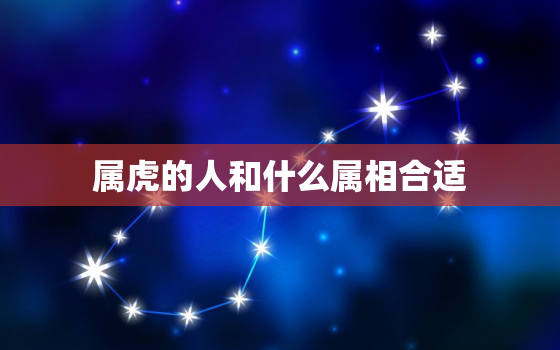 属虎的人和什么属相合适